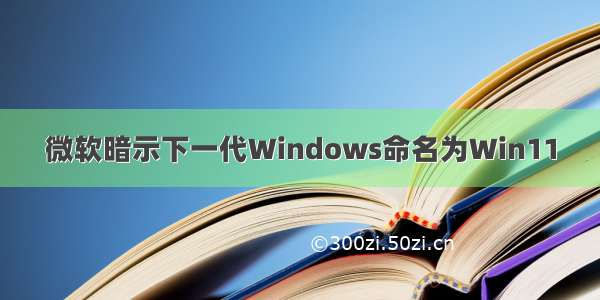 微软暗示下一代Windows命名为Win11

©300zi.50zi.cn